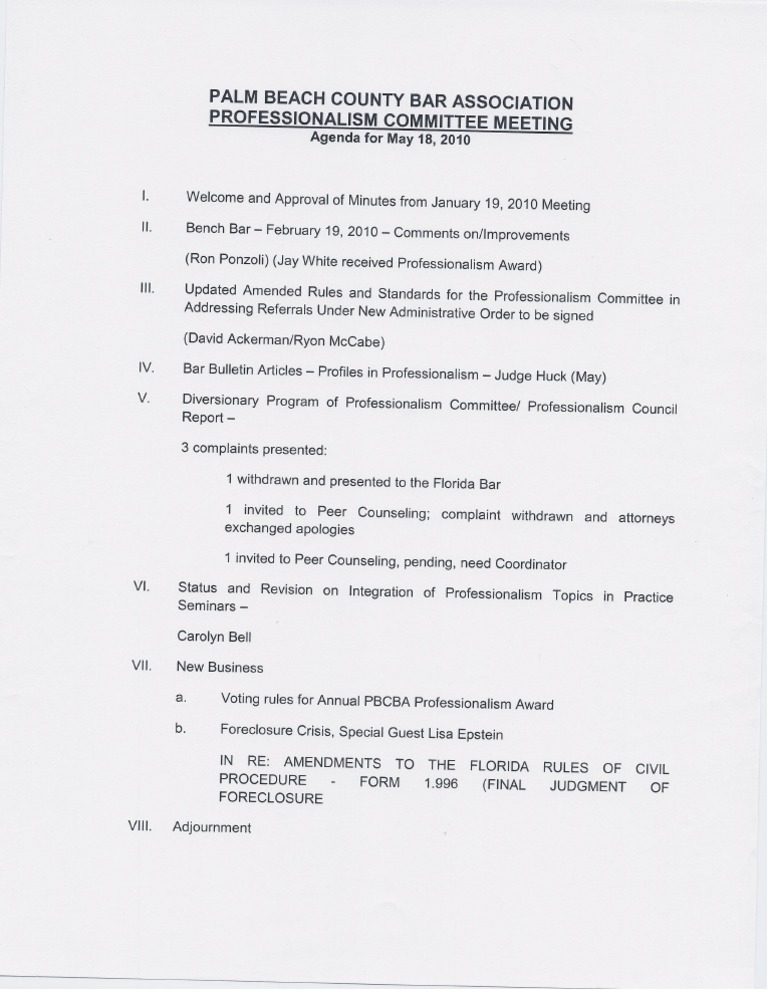 PALM BEACH COUNTY BAR ASSOCIATION
PROFESSIONALISM COMMITTEE MEETING
Agenda for May 18, 2010

I. Welcome and Approval of Minutes from January 19, 2010 Meeting

II. Bench Bar – February 19, 2010 – Comments on/Improvements

(Ron Ponzoli) (Jay White received Professionalism Award)

III. Updated Amended Rules and Standards for the Professionalism Committee in Addressing Referrals Under New Administrative Order to be signed

(David Ackerman/Ryon McCabe)

IV. Bar Bulletin Articles – Profiles in Professionalism – Judge Huck (May)

V. Diversionary Program of Professionalism Committee/ Professionalism Council Report –

3 complaints presented:

1 withdrawn and presented to the Florida Bar

1 invited to Peer Counseling; complaint withdrawn and attorneys exchanged apologies

1 invited to Peer Counseling, pending, need Coordinator

VI. Status and Revision on Integration of Professionalism Topics in Practice Seminars –

Carolyn Bell

VII. New Business

a. Voting rules for Annual PBCBA Professionalism Award

b. Foreclosure Crisis, Special Guest Lisa Epstein

IN RE: AMENDMENTS TO THE FLORIDA RULES OF CIVIL PROCEDURE - FORM 1.996 (FINAL JUDGMENT OF FORECLOSURE

VIII. Adjournment